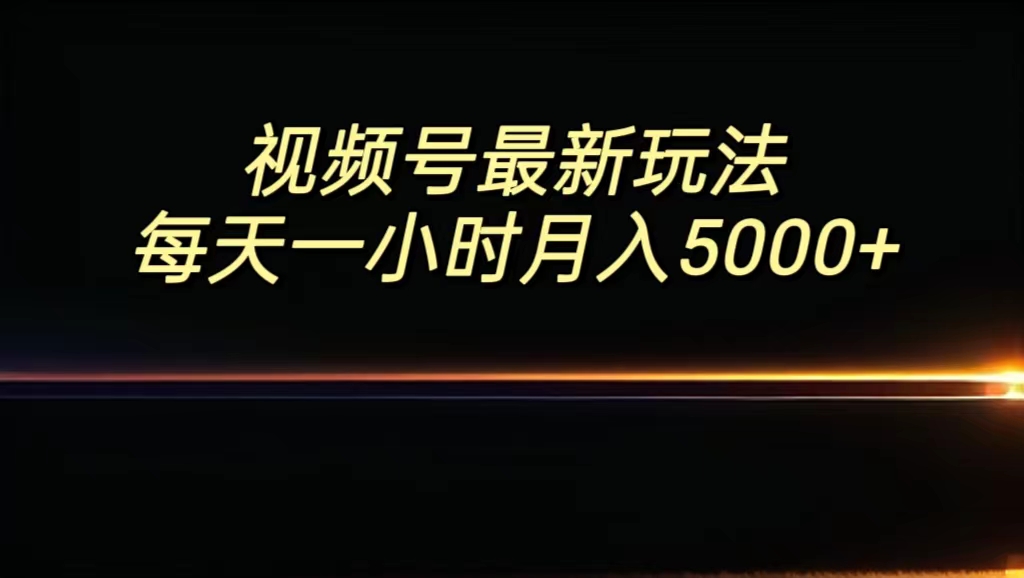 视频号最新玩法
每天一小时月入5000+